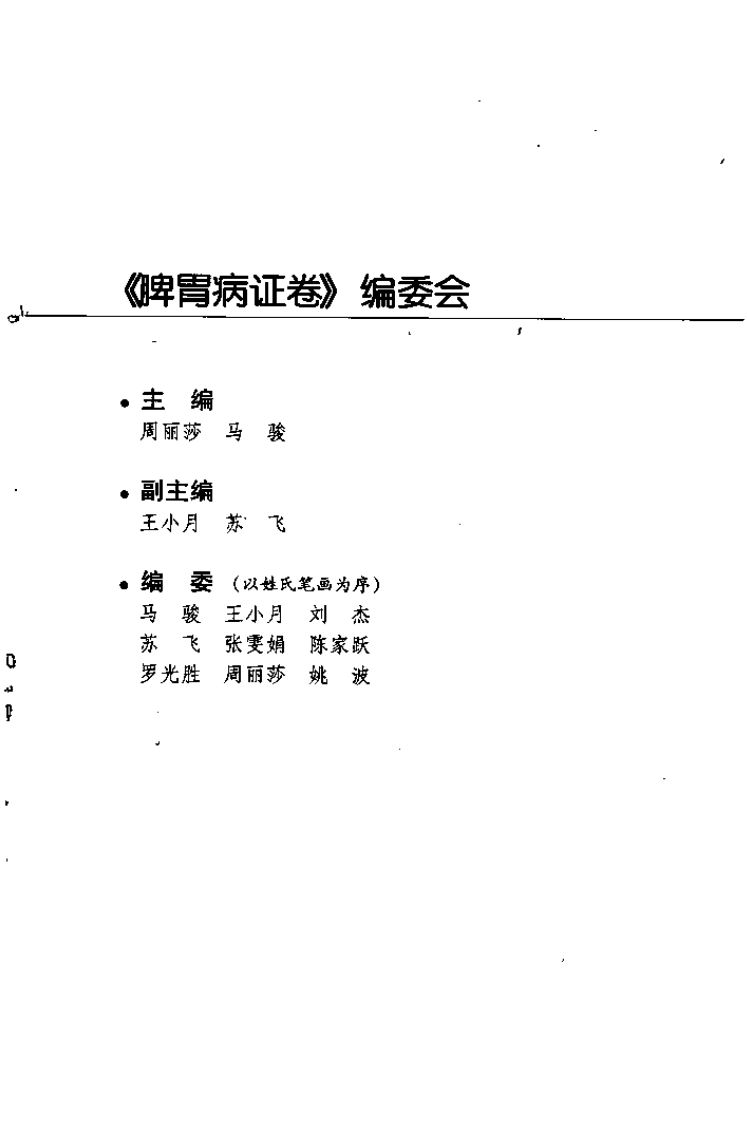 《脾胃病证卷》编委会

• 主　编
周丽莎　马　骏

• 副主编
王小月　苏　飞

• 编　委（以姓氏笔画为序）
马　骏　王小月　刘　杰
苏　飞　张雯娟　陈家跃
罗光胜　周丽莎　姚　波